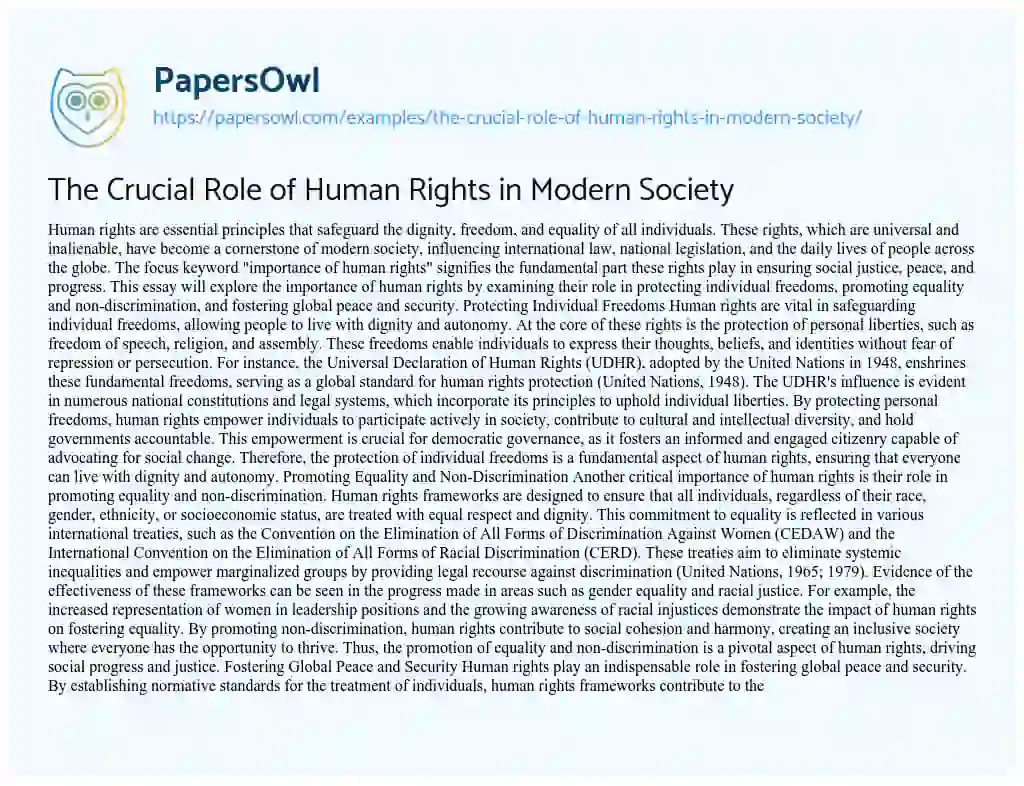 PapersOwl
https://papersowl.com/examples/the-crucial-role-of-human-rights-in-modern-society/

The Crucial Role of Human Rights in Modern Society

Human rights are essential principles that safeguard the dignity, freedom, and equality of all individuals. These rights, which are universal and inalienable, have become a cornerstone of modern society, influencing international law, national legislation, and the daily lives of people across the globe. The focus keyword "importance of human rights" signifies the fundamental part these rights play in ensuring social justice, peace, and progress. This essay will explore the importance of human rights by examining their role in protecting individual freedoms, promoting equality and non-discrimination, and fostering global peace and security. Protecting Individual Freedoms Human rights are vital in safeguarding individual freedoms, allowing people to live with dignity and autonomy. At the core of these rights is the protection of personal liberties, such as freedom of speech, religion, and assembly. These freedoms enable individuals to express their thoughts, beliefs, and identities without fear of repression or persecution. For instance, the Universal Declaration of Human Rights (UDHR), adopted by the United Nations in 1948, enshrines these fundamental freedoms, serving as a global standard for human rights protection (United Nations, 1948). The UDHR's influence is evident in numerous national constitutions and legal systems, which incorporate its principles to uphold individual liberties. By protecting personal freedoms, human rights empower individuals to participate actively in society, contribute to cultural and intellectual diversity, and hold governments accountable. This empowerment is crucial for democratic governance, as it fosters an informed and engaged citizenry capable of advocating for social change. Therefore, the protection of individual freedoms is a fundamental aspect of human rights, ensuring that everyone can live with dignity and autonomy. Promoting Equality and Non-Discrimination Another critical importance of human rights is their role in promoting equality and non-discrimination. Human rights frameworks are designed to ensure that all individuals, regardless of their race, gender, ethnicity, or socioeconomic status, are treated with equal respect and dignity. This commitment to equality is reflected in various international treaties, such as the Convention on the Elimination of All Forms of Discrimination Against Women (CEDAW) and the International Convention on the Elimination of All Forms of Racial Discrimination (CERD). These treaties aim to eliminate systemic inequalities and empower marginalized groups by providing legal recourse against discrimination (United Nations, 1965; 1979). Evidence of the effectiveness of these frameworks can be seen in the progress made in areas such as gender equality and racial justice. For example, the increased representation of women in leadership positions and the growing awareness of racial injustices demonstrate the impact of human rights on fostering equality. By promoting non-discrimination, human rights contribute to social cohesion and harmony, creating an inclusive society where everyone has the opportunity to thrive. Thus, the promotion of equality and non-discrimination is a pivotal aspect of human rights, driving social progress and justice. Fostering Global Peace and Security Human rights play an indispensable role in fostering global peace and security. By establishing normative standards for the treatment of individuals, human rights frameworks contribute to the